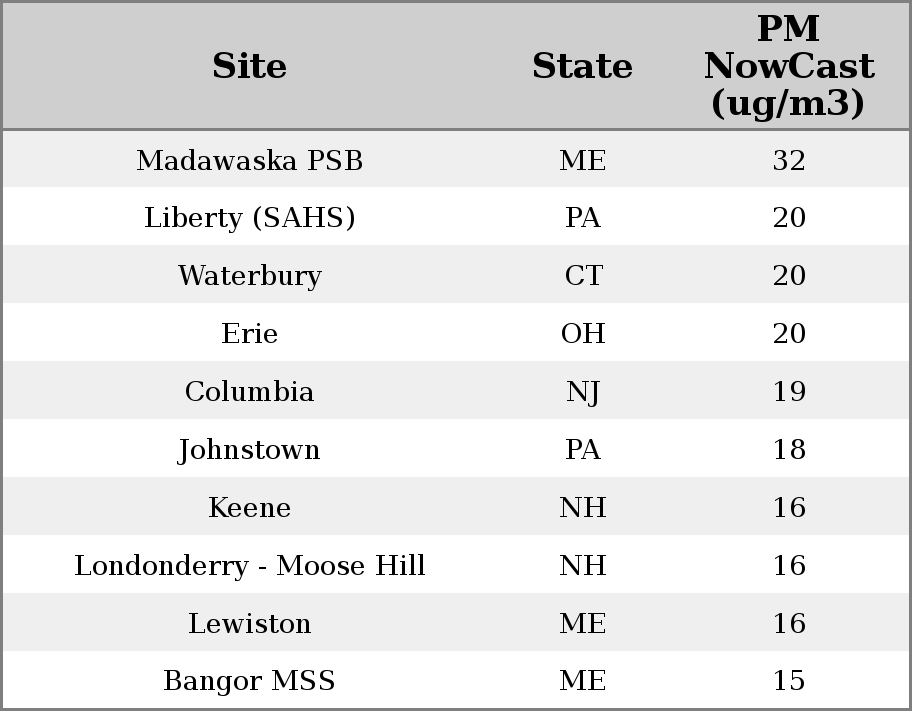 | Site | State | PM NowCast (ug/m3) |
|---|---|---|
| Madawaska PSB | ME | 32 |
| Liberty (SAHS) | PA | 20 |
| Waterbury | CT | 20 |
| Erie | OH | 20 |
| Columbia | NJ | 19 |
| Johnstown | PA | 18 |
| Keene | NH | 16 |
| Londonderry - Moose Hill | NH | 16 |
| Lewiston | ME | 16 |
| Bangor MSS | ME | 15 |